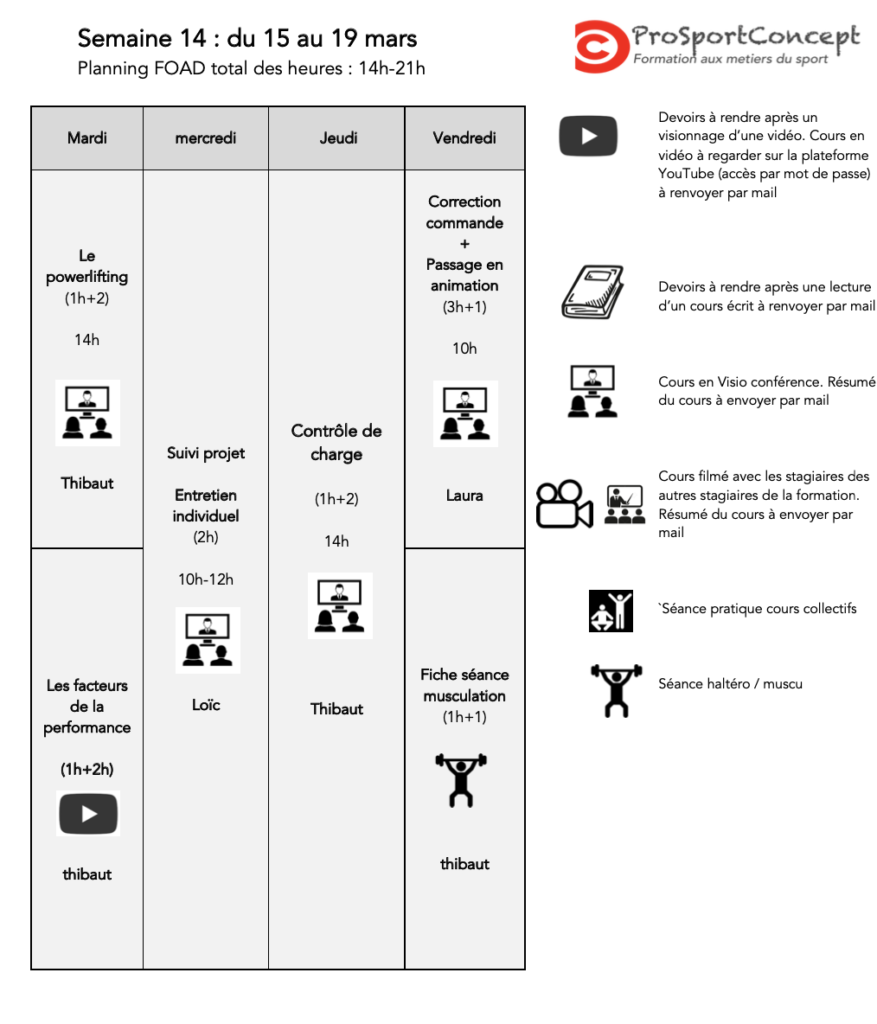 Semaine 14 : du 15 au 19 mars
Planning FOAD total des heures : 14h-21h

ProSportConcept
Formation aux metiers du sport

| Mardi | mercredi | Jeudi | Vendredi |
|---|---|---|---|
| Le powerlifting (1h+2) 14h Thibaut | Suivi projet Entretien individuel (2h) 10h-12h Loïc | Contrôle de charge (1h+2) 14h Thibaut | Correction commande + Passage en animation (3h+1) 10h Laura |
| Les facteurs de la performance (1h+2h) thibaut | | | Fiche séance musculation (1h+1) thibaut |

Devoirs à rendre après un visionnage d'une vidéo. Cours en vidéo à regarder sur la plateforme YouTube (accès par mot de passe) à renvoyer par mail

Devoirs à rendre après une lecture d'un cours écrit à renvoyer par mail

Cours en Visio conférence. Résumé du cours à envoyer par mail

Cours filmé avec les stagiaires des autres stagiaires de la formation. Résumé du cours à envoyer par mail

`Séance pratique cours collectifs

Séance haltéro / muscu